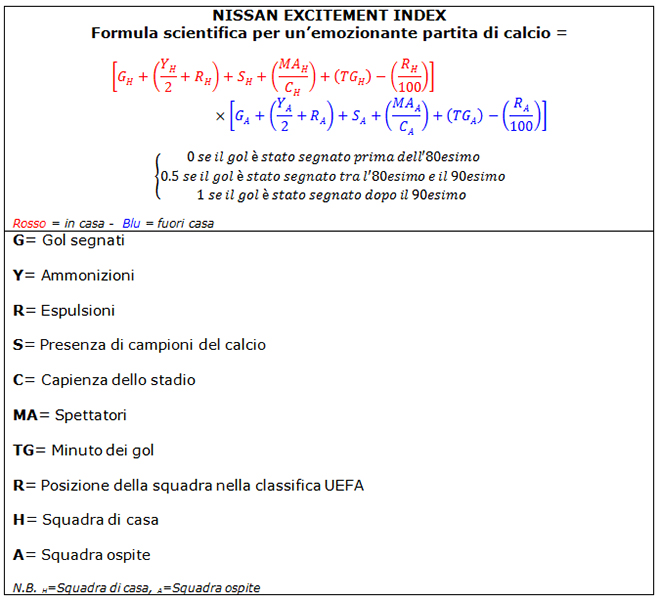 NISSAN EXCITEMENT INDEX
Formula scientifica per un'emozionante partita di calcio =

$\left[G_H + \left(\frac{Y_H}{2} + R_H\right) + S_H + \left(\frac{MA_H}{C_H}\right) + (TG_H) - \left(\frac{R_H}{100}\right)\right]$
$\times \left[G_A + \left(\frac{Y_A}{2} + R_A\right) + S_A + \left(\frac{MA_A}{C_A}\right) + (TG_A) - \left(\frac{R_A}{100}\right)\right]$

$\begin{cases} 0 \text{ se il gol è stato segnato prima dell'80esimo} \\ 0.5 \text{ se il gol è stato segnato tra l'80esimo e il 90esimo} \\ 1 \text{ se il gol è stato segnato dopo il 90esimo} \end{cases}$

Rosso = in casa - Blu = fuori casa

G= Gol segnati

Y= Ammonizioni

R= Espulsioni

S= Presenza di campioni del calcio

C= Capienza dello stadio

MA= Spettatori

TG= Minuto dei gol

R= Posizione della squadra nella classifica UEFA

H= Squadra di casa

A= Squadra ospite

N.B. $_H$=Squadra di casa, $_A$=Squadra ospite